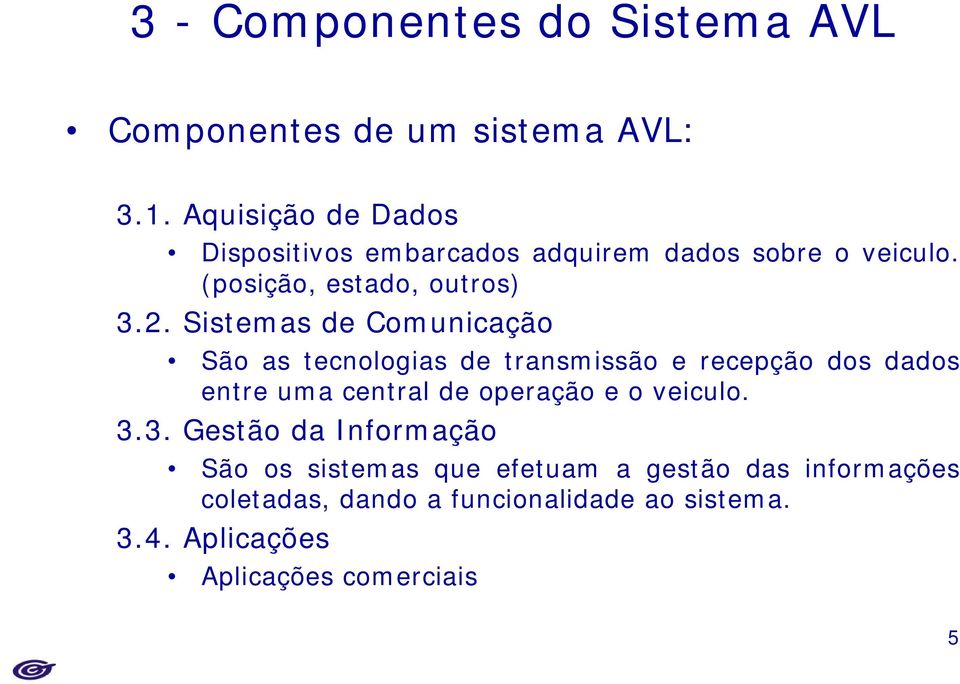 3 - Componentes do Sistema AVL

• Componentes de um sistema AVL:

3.1. Aquisição de Dados

• Dispositivos embarcados adquirem dados sobre o veiculo. (posição, estado, outros)

3.2. Sistemas de Comunicação

• São as tecnologias de transmissão e recepção dos dados entre uma central de operação e o veiculo.

3.3. Gestão da Informação

• São os sistemas que efetuam a gestão das informações coletadas, dando a funcionalidade ao sistema.

3.4. Aplicações

• Aplicações comerciais

5